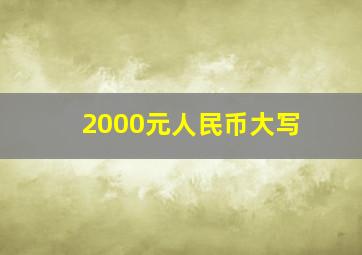 2000元人民币大写